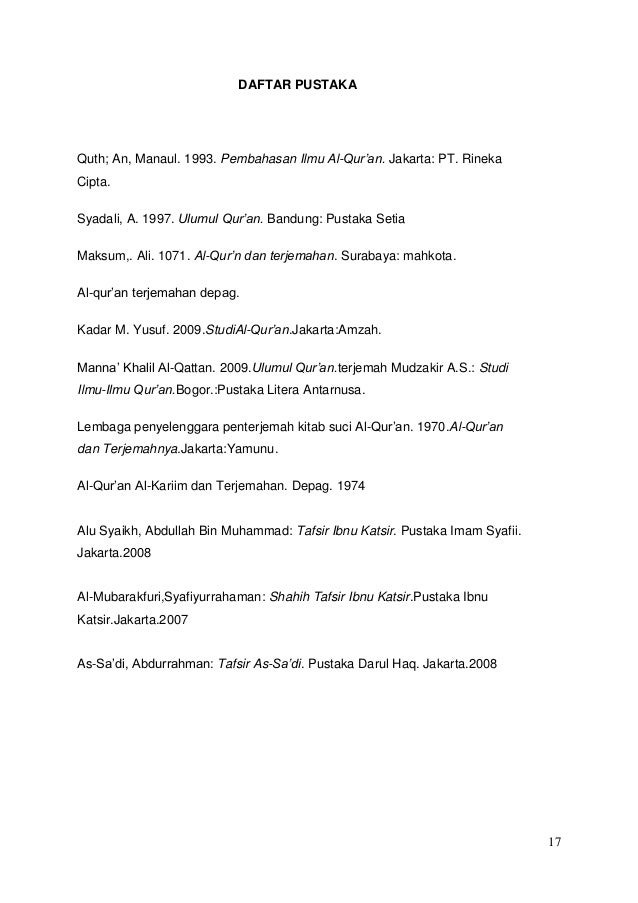 DAFTAR PUSTAKA

Quth; An, Manaul. 1993. Pembahasan Ilmu Al-Qur'an. Jakarta: PT. Rineka Cipta.

Syadali, A. 1997. Ulumul Qur'an. Bandung: Pustaka Setia

Maksum,. Ali. 1071. Al-Qur'n dan terjemahan. Surabaya: mahkota.

Al-qur'an terjemahan depag.

Kadar M. Yusuf. 2009.StudiAl-Qur'an.Jakarta:Amzah.

Manna' Khalil Al-Qattan. 2009.Ulumul Qur'an.terjemah Mudzakir A.S.: Studi Ilmu-Ilmu Qur'an.Bogor.:Pustaka Litera Antarnusa.

Lembaga penyelenggara penterjemah kitab suci Al-Qur'an. 1970.Al-Qur'an dan Terjemahnya.Jakarta:Yamunu.

Al-Qur'an Al-Kariim dan Terjemahan. Depag. 1974

Alu Syaikh, Abdullah Bin Muhammad: Tafsir Ibnu Katsir. Pustaka Imam Syafii. Jakarta.2008

Al-Mubarakfuri,Syafiyurrahaman: Shahih Tafsir Ibnu Katsir.Pustaka Ibnu Katsir.Jakarta.2007

As-Sa'di, Abdurrahman: Tafsir As-Sa'di. Pustaka Darul Haq. Jakarta.2008

17